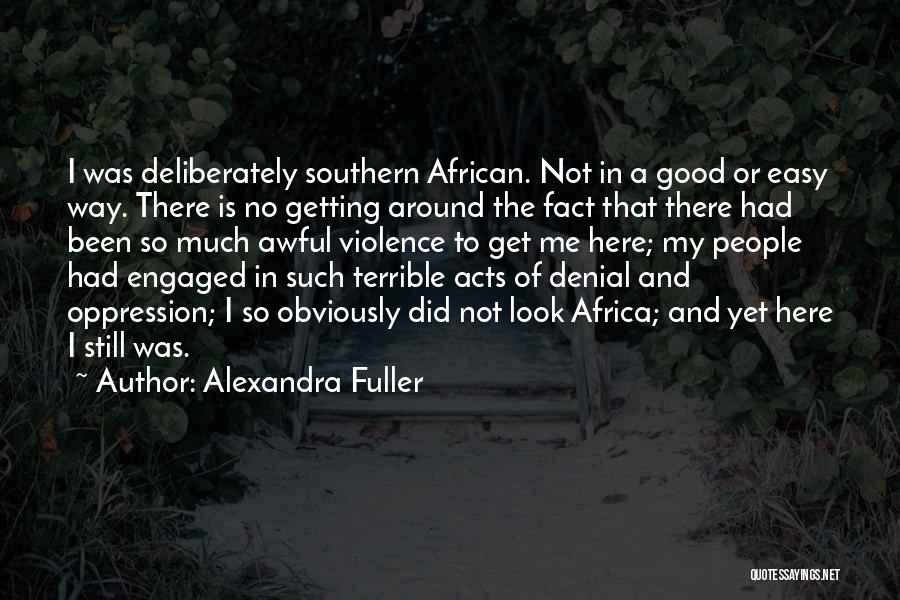 I was deliberately southern African. Not in a good or easy way. There is no getting around the fact that there had been so much awful violence to get me here; my people had engaged in such terrible acts of denial and oppression; I so obviously did not look Africa; and yet here I still was.

~ Author: Alexandra Fuller

QUOTESSAYINGS.NET